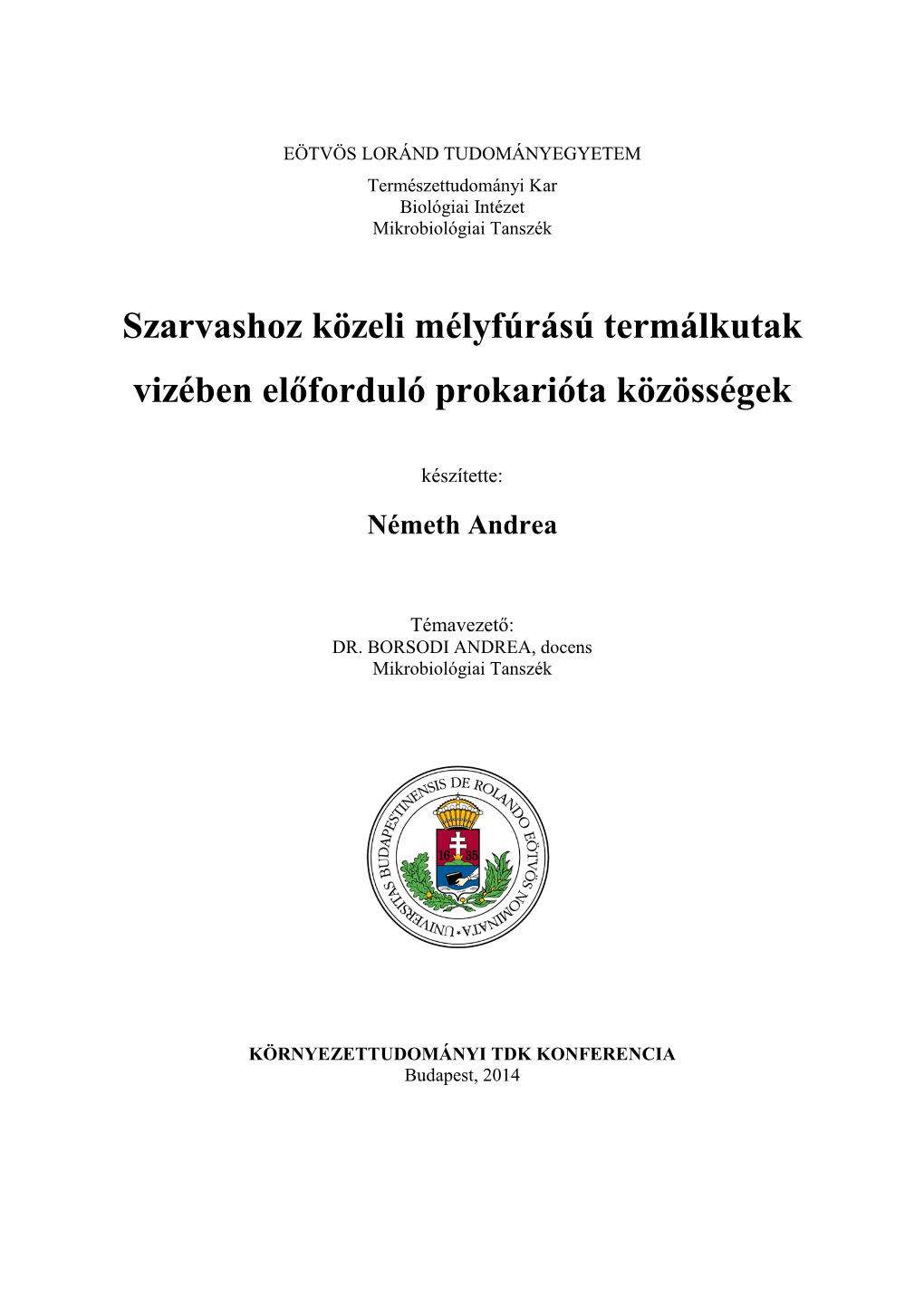 EÖTVÖS LORÁND TUDOMÁNYEGYETEM

Természettudományi Kar
Biológiai Intézet
Mikrobiológiai Tanszék

Szarvashoz közeli mélyfúrású termálkutak vizében előforduló prokarióta közösségek

készítette:

Németh Andrea

Témavezető:
DR. BORSODI ANDREA, docens
Mikrobiológiai Tanszék

UNIVERSITAS BUDAPESTINENSIS DE ROLANDO EÖTVÖS NOMINATA
16 35

KÖRNYEZETTUDOMÁNYI TDK KONFERENCIA
Budapest, 2014